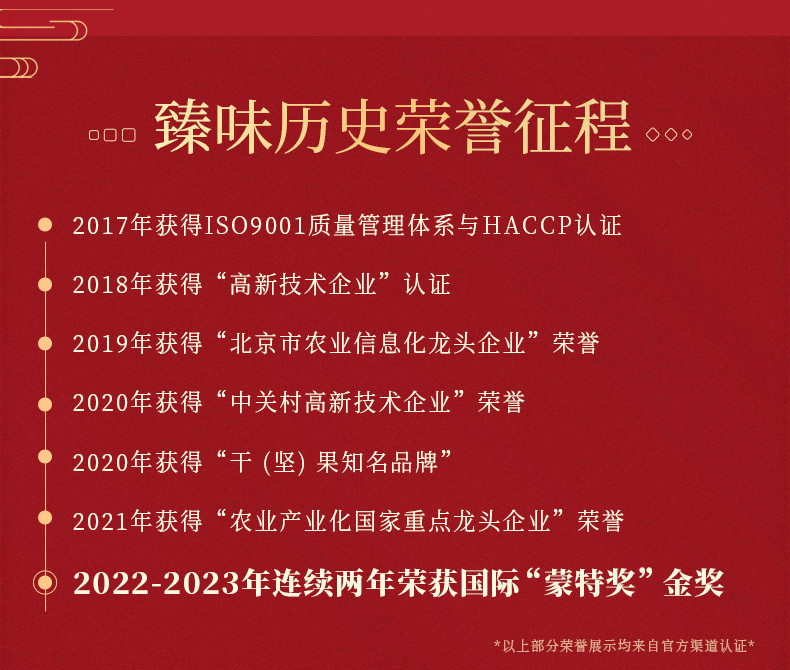 臻味历史荣誉征程

2017年获得ISO9001质量管理体系与HACCP认证

2018年获得“高新技术企业”认证

2019年获得“北京市农业信息化龙头企业”荣誉

2020年获得“中关村高新技术企业”荣誉

2020年获得“干 (坚) 果知名品牌”

2021年获得“农业产业化国家重点龙头企业”荣誉

2022-2023年连续两年荣获国际“蒙特奖”金奖

*以上部分荣誉展示均来自官方渠道认证*